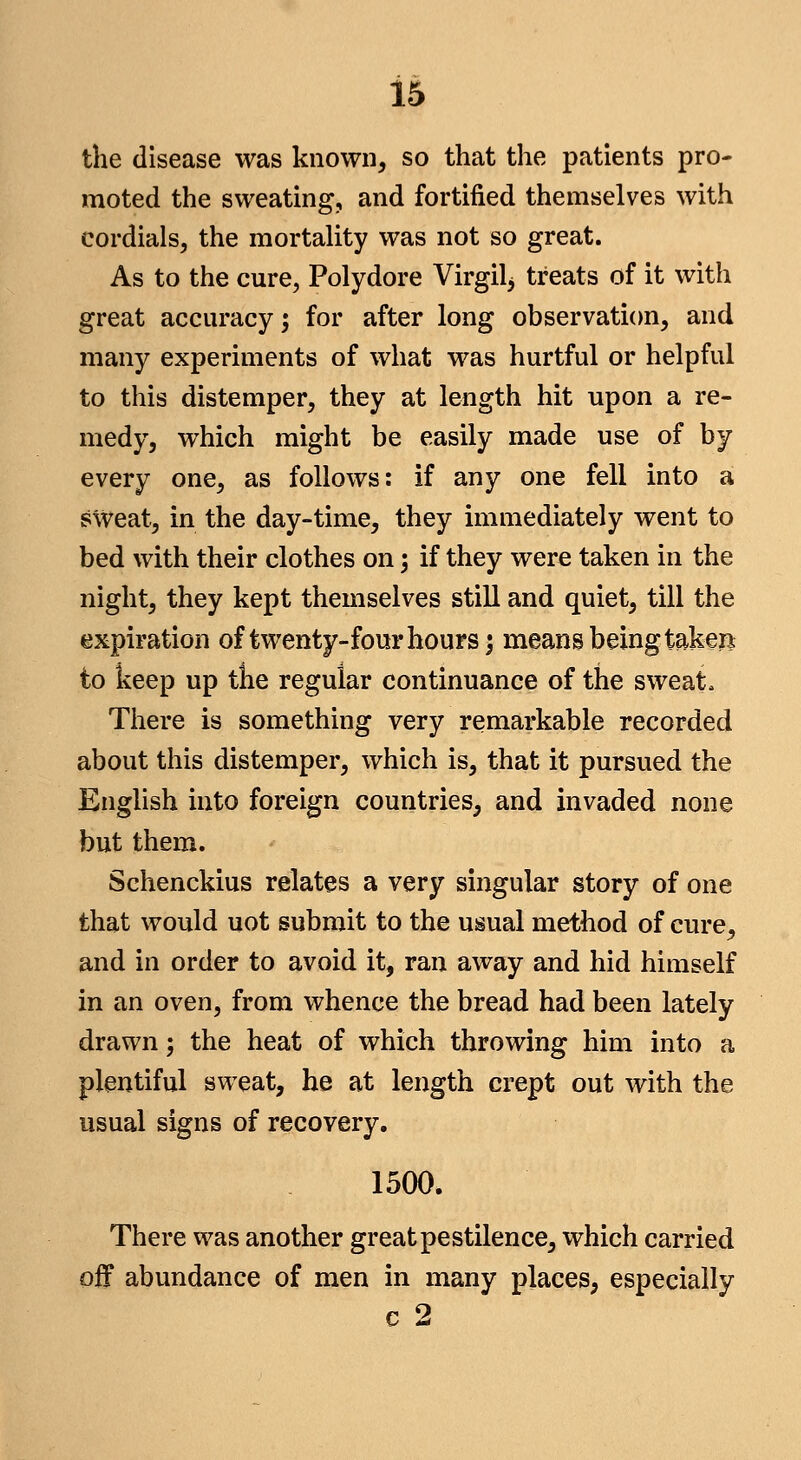 15

the disease was known, so that the patients promoted the sweating, and fortified themselves with cordials, the mortality was not so great.

As to the cure, Polydore Virgil, treats of it with great accuracy; for after long observation, and many experiments of what was hurtful or helpful to this distemper, they at length hit upon a remedy, which might be easily made use of by every one, as follows: if any one fell into a sweat, in the day-time, they immediately went to bed with their clothes on; if they were taken in the night, they kept themselves still and quiet, till the expiration of twenty-four hours; means being taken to keep up the regular continuance of the sweat.

There is something very remarkable recorded about this distemper, which is, that it pursued the English into foreign countries, and invaded none but them.

Schenckius relates a very singular story of one that would uot submit to the usual method of cure, and in order to avoid it, ran away and hid himself in an oven, from whence the bread had been lately drawn; the heat of which throwing him into a plentiful sweat, he at length crept out with the usual signs of recovery.

1500.

There was another great pestilence, which carried off abundance of men in many places, especially

c 2